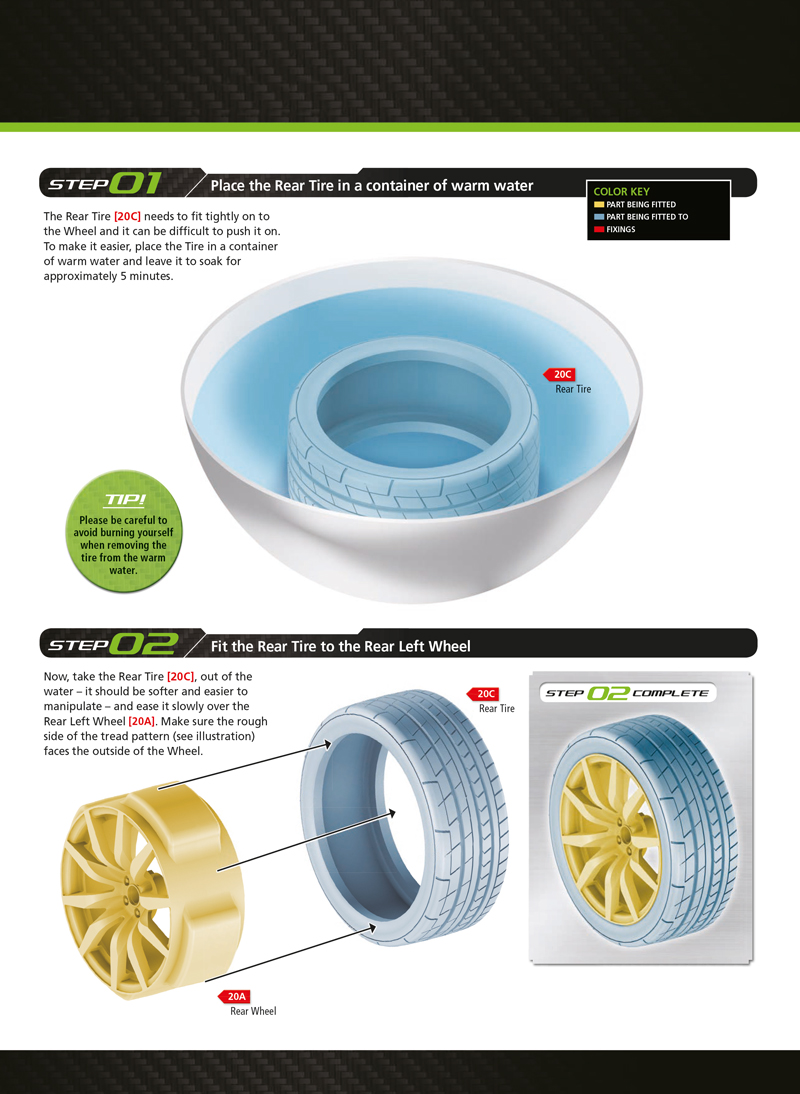 STEP 01 Place the Rear Tire in a container of warm water

COLOR KEY
PART BEING FITTED
PART BEING FITTED TO
FIXINGS

The Rear Tire [20C] needs to fit tightly on to the Wheel and it can be difficult to push it on. To make it easier, place the Tire in a container of warm water and leave it to soak for approximately 5 minutes.

20C
Rear Tire

TIP!
Please be careful to avoid burning yourself when removing the tire from the warm water.

STEP 02 Fit the Rear Tire to the Rear Left Wheel

Now, take the Rear Tire [20C], out of the water – it should be softer and easier to manipulate – and ease it slowly over the Rear Left Wheel [20A]. Make sure the rough side of the tread pattern (see illustration) faces the outside of the Wheel.

20C
Rear Tire

STEP 02 COMPLETE

20A
Rear Wheel